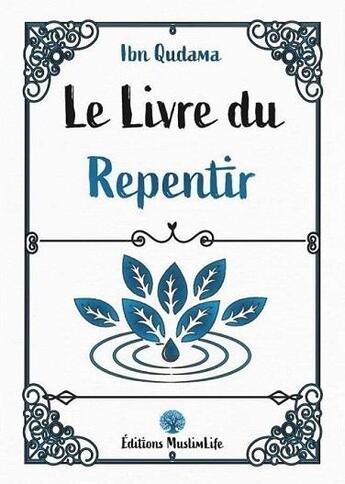 Ibn Qudama

Le Livre du
Repentir

Éditions MuslimLife